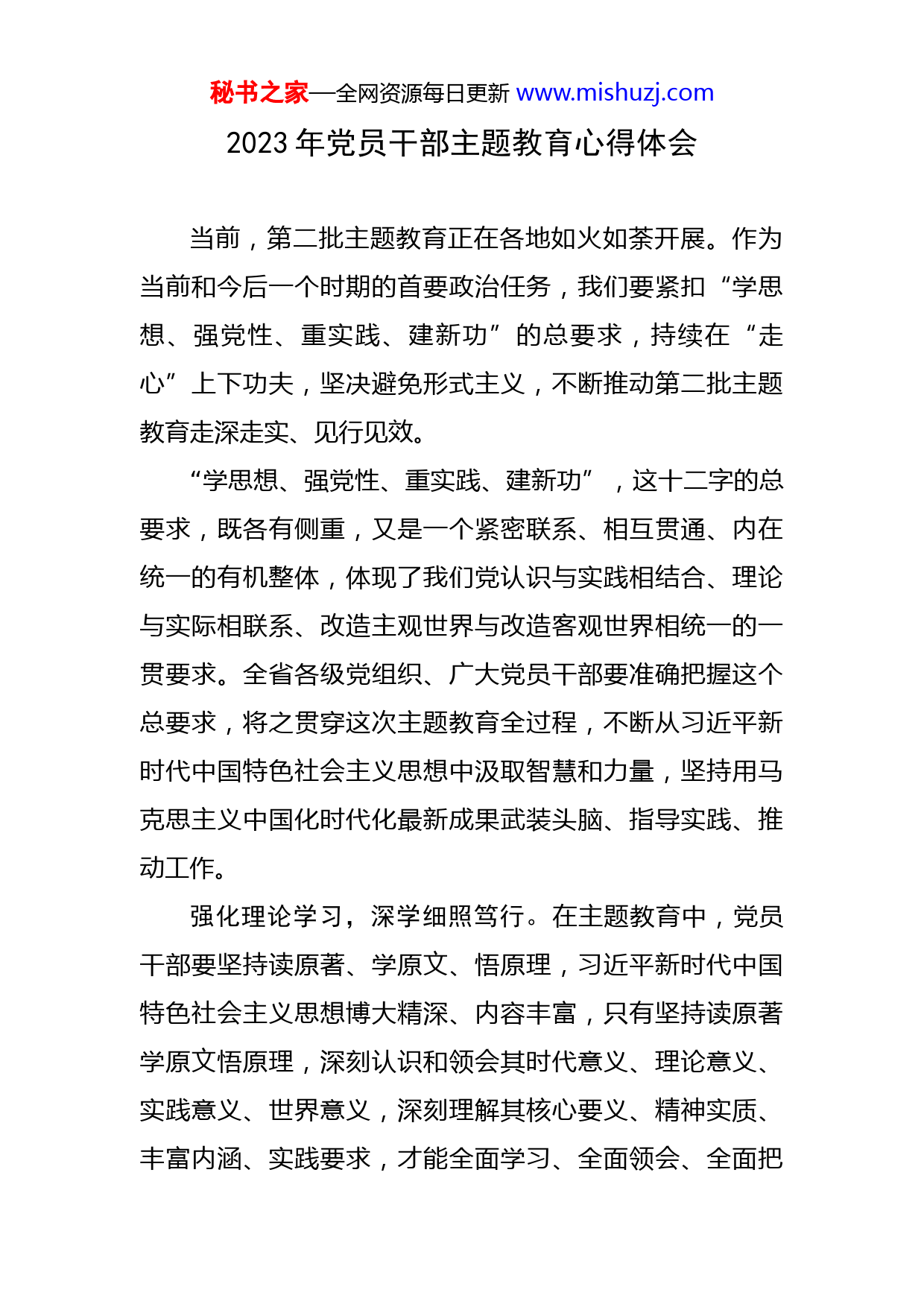 秘书之家—全网资源每日更新 www.mishuzj.com

2023 年党员干部主题教育心得体会

当前，第二批主题教育正在各地如火如荼开展。作为当前和今后一个时期的首要政治任务，我们要紧扣“学思想、强党性、重实践、建新功”的总要求，持续在“走心”上下功夫，坚决避免形式主义，不断推动第二批主题教育走深走实、见行见效。

“学思想、强党性、重实践、建新功”，这十二字的总要求，既各有侧重，又是一个紧密联系、相互贯通、内在统一的有机整体，体现了我们党认识与实践相结合、理论与实际相联系、改造主观世界与改造客观世界相统一的一贯要求。全省各级党组织、广大党员干部要准确把握这个总要求，将之贯穿这次主题教育全过程，不断从习近平新时代中国特色社会主义思想中汲取智慧和力量，坚持用马克思主义中国化时代化最新成果武装头脑、指导实践、推动工作。

强化理论学习，深学细照笃行。在主题教育中，党员干部要坚持读原著、学原文、悟原理，习近平新时代中国特色社会主义思想博大精深、内容丰富，只有坚持读原著学原文悟原理，深刻认识和领会其时代意义、理论意义、实践意义、世界意义，深刻理解其核心要义、精神实质、丰富内涵、实践要求，才能全面学习、全面领会、全面把